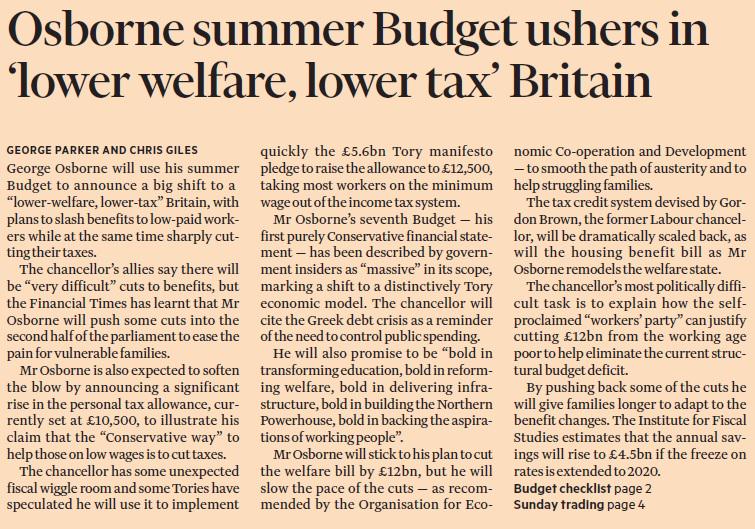 Osborne summer Budget ushers in 'lower welfare, lower tax' Britain

GEORGE PARKER AND CHRIS GILES

George Osborne will use his summer Budget to announce a big shift to a "lower-welfare, lower-tax" Britain, with plans to slash benefits to low-paid workers while at the same time sharply cutting their taxes.

The chancellor's allies say there will be "very difficult" cuts to benefits, but the Financial Times has learnt that Mr Osborne will push some cuts into the second half of the parliament to ease the pain for vulnerable families.

Mr Osborne is also expected to soften the blow by announcing a significant rise in the personal tax allowance, currently set at £10,500, to illustrate his claim that the "Conservative way" to help those on low wages is to cut taxes.

The chancellor has some unexpected fiscal wiggle room and some Tories have speculated he will use it to implement quickly the £5.6bn Tory manifesto pledge to raise the allowance to £12,500, taking most workers on the minimum wage out of the income tax system.

Mr Osborne's seventh Budget — his first purely Conservative financial statement — has been described by government insiders as "massive" in its scope, marking a shift to a distinctively Tory economic model. The chancellor will cite the Greek debt crisis as a reminder of the need to control public spending.

He will also promise to be "bold in transforming education, bold in reforming welfare, bold in delivering infrastructure, bold in building the Northern Powerhouse, bold in backing the aspirations of working people".

Mr Osborne will stick to his plan to cut the welfare bill by £12bn, but he will slow the pace of the cuts — as recommended by the Organisation for Economic Co-operation and Development — to smooth the path of austerity and to help struggling families.

The tax credit system devised by Gordon Brown, the former Labour chancellor, will be dramatically scaled back, as will the housing benefit bill as Mr Osborne remodels the welfare state.

The chancellor's most politically difficult task is to explain how the self-proclaimed "workers' party" can justify cutting £12bn from the working age poor to help eliminate the current structural budget deficit.

By pushing back some of the cuts he will give families longer to adapt to the benefit changes. The Institute for Fiscal Studies estimates that the annual savings will rise to £4.5bn if the freeze on rates is extended to 2020.

Budget checklist page 2
Sunday trading page 4